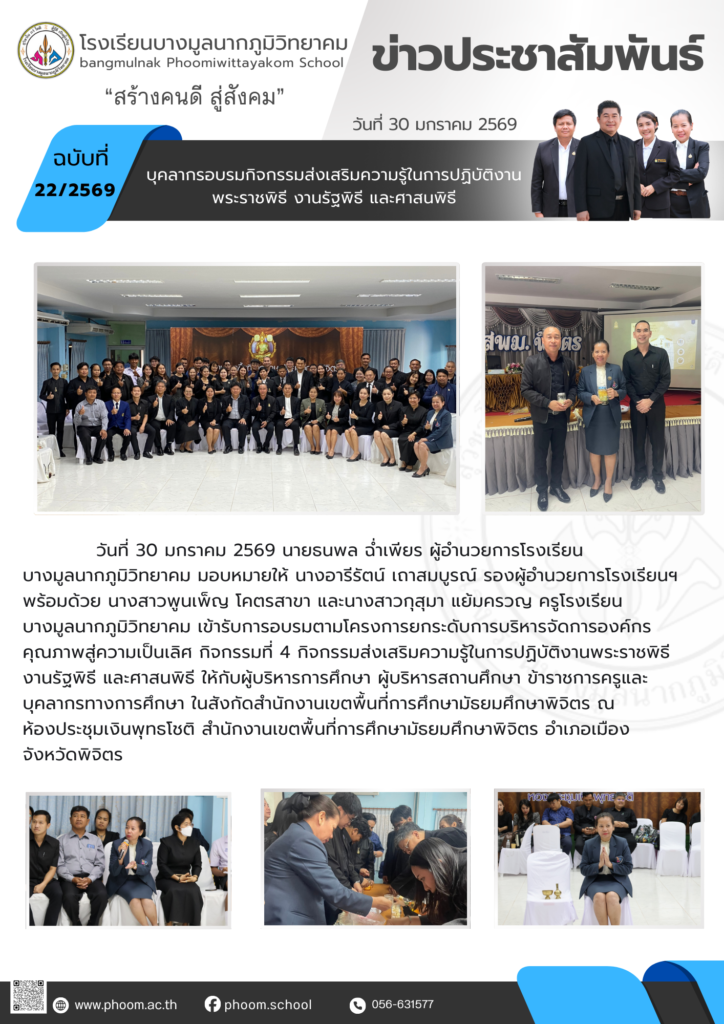 โรงเรียนบางมูลนากภูมิวิทยาคม
bangmulnak Phoomiwittayakom School

"สร้างคนดี สู่สังคม"

ข่าวประชาสัมพันธ์

วันที่ 30 มกราคม 2569

ฉบับที่
22/2569

บุคลากรอบรมกิจกรรมส่งเสริมความรู้ในการปฏิบัติงาน
พระราชพิธี งานรัฐพิธี และศาสนพิธี

วันที่ 30 มกราคม 2569 นายธนพล ฉ่ำเพียร ผู้อำนวยการโรงเรียนบางมูลนากภูมิวิทยาคม มอบหมายให้ นางอารีรัตน์ เถาสมบูรณ์ รองผู้อำนวยการโรงเรียนฯ พร้อมด้วย นางสาวพูนเพ็ญ โคตรสาขา และนางสาวกุสุมา แย้มครวญ ครูโรงเรียนบางมูลนากภูมิวิทยาคม เข้ารับการอบรมตามโครงการยกระดับการบริหารจัดการองค์กรคุณภาพสู่ความเป็นเลิศ กิจกรรมที่ 4 กิจกรรมส่งเสริมความรู้ในการปฏิบัติงานพระราชพิธี งานรัฐพิธี และศาสนพิธี ให้กับผู้บริหารการศึกษา ผู้บริหารสถานศึกษา ข้าราชการครูและบุคลากรทางการศึกษา ในสังกัดสำนักงานเขตพื้นที่การศึกษามัธยมศึกษาพิจิตร ณ ห้องประชุมเงินพุทธโชติ สำนักงานเขตพื้นที่การศึกษามัธยมศึกษาพิจิตร อำเภอเมือง จังหวัดพิจิตร

www.phoom.ac.th
phoom.school
056-631577